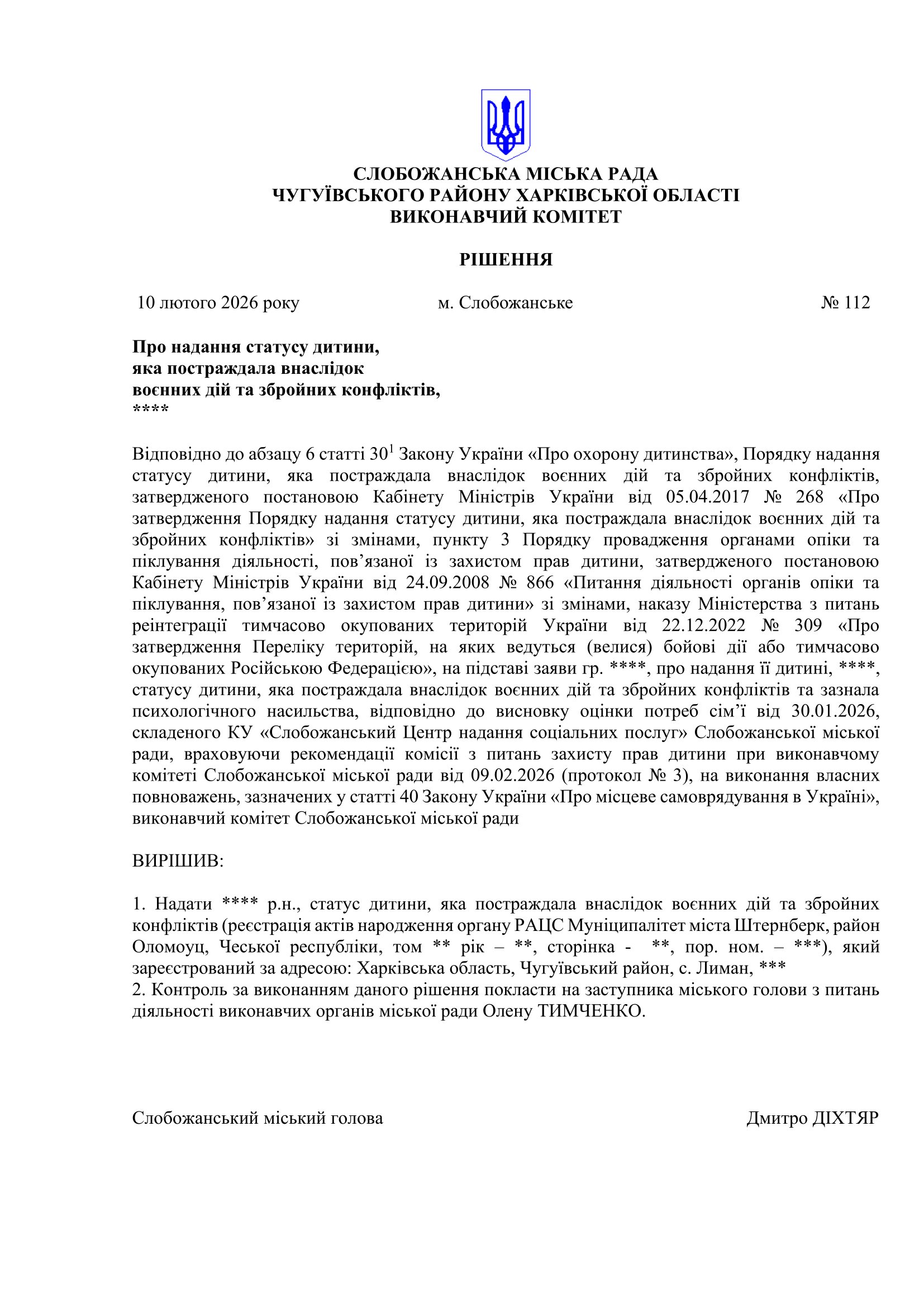 СЛОБОЖАНСЬКА МІСЬКА РАДА
ЧУГУЇВСЬКОГО РАЙОНУ ХАРКІВСЬКОЇ ОБЛАСТІ
ВИКОНАВЧИЙ КОМІТЕТ

РІШЕННЯ

10 лютого 2026 року м. Слобожанське № 112

Про надання статусу дитини,
яка постраждала внаслідок
воєнних дій та збройних конфліктів,
****

Відповідно до абзацу 6 статті $30^1$ Закону України «Про охорону дитинства», Порядку надання статусу дитини, яка постраждала внаслідок воєнних дій та збройних конфліктів, затвердженого постановою Кабінету Міністрів України від 05.04.2017 № 268 «Про затвердження Порядку надання статусу дитини, яка постраждала внаслідок воєнних дій та збройних конфліктів» зі змінами, пункту 3 Порядку провадження органами опіки та піклування діяльності, пов’язаної із захистом прав дитини, затвердженого постановою Кабінету Міністрів України від 24.09.2008 № 866 «Питання діяльності органів опіки та піклування, пов’язаної із захистом прав дитини» зі змінами, наказу Міністерства з питань реінтеграції тимчасово окупованих територій України від 22.12.2022 № 309 «Про затвердження Переліку територій, на яких ведуться (велися) бойові дії або тимчасово окупованих Російською Федерацією», на підставі заяви гр. ****, про надання її дитині, ****, статусу дитини, яка постраждала внаслідок воєнних дій та збройних конфліктів та зазнала психологічного насильства, відповідно до висновку оцінки потреб сім’ї від 30.01.2026, складеного КУ «Слобожанський Центр надання соціальних послуг» Слобожанської міської ради, враховуючи рекомендації комісії з питань захисту прав дитини при виконавчому комітеті Слобожанської міської ради від 09.02.2026 (протокол № 3), на виконання власних повноважень, зазначених у статті 40 Закону України «Про місцеве самоврядування в Україні», виконавчий комітет Слобожанської міської ради

ВИРІШИВ:

1. Надати **** р.н., статус дитини, яка постраждала внаслідок воєнних дій та збройних конфліктів (реєстрація актів народження органу РАЦС Муніципалітет міста Штернберк, район Оломоуц, Чеської республіки, том ** рік – **, сторінка - **, пор. ном. – ***), який зареєстрований за адресою: Харківська область, Чугуївський район, с. Лиман, ***
2. Контроль за виконанням даного рішення покласти на заступника міського голови з питань діяльності виконавчих органів міської ради Олену ТИМЧЕНКО.

Слобожанський міський голова Дмитро ДІХТЯР